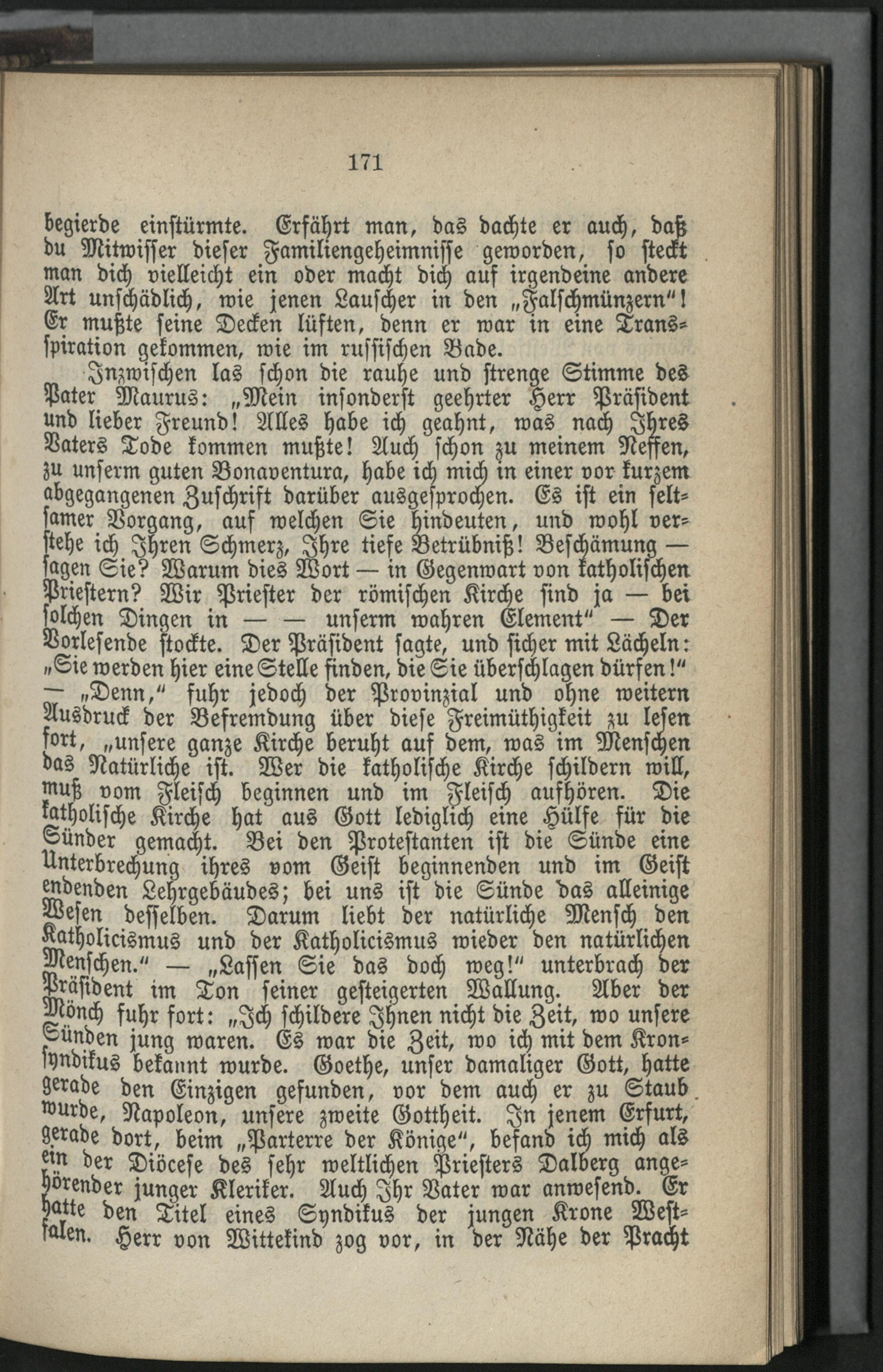 171

begierde einstürmte. Erfährt man, das dachte er auch, daß du Mitwisser dieser Familiengeheimnisse geworden, so steckt man dich vielleicht ein oder macht dich auf irgendeine andere Art unschädlich, wie jenen Lauscher in den „Falschmünzern“! Er mußte seine Decken lüften, denn er war in eine Transspiration gekommen, wie im russischen Bade.

Inzwischen las schon die rauhe und strenge Stimme des Pater Maurus: „Mein insonderst geehrter Herr Präsident und lieber Freund! Alles habe ich geahnt, was nach Ihres Vaters Tode kommen mußte! Auch schon zu meinem Neffen, zu unserm guten Bonaventura, habe ich mich in einer vor kurzem abgegangenen Zuschrift darüber ausgesprochen. Es ist ein seltsamer Vorgang, auf welchen Sie hindeuten, und wohl verstehe ich Ihren Schmerz, Ihre tiefe Betrübniß! Beschämung — sagen Sie? Warum dies Wort — in Gegenwart von katholischen Priestern? Wir Priester der römischen Kirche sind ja — bei solchen Dingen in — — unserm wahren Element“ — Der Vorlesende stockte. Der Präsident sagte, und sicher mit Lächeln: „Sie werden hier eine Stelle finden, die Sie überschlagen dürfen!“ — „Denn,“ fuhr jedoch der Provinzial und ohne weitern Ausdruck der Befremdung über diese Freimüthigkeit zu lesen fort, „unsere ganze Kirche beruht auf dem, was im Menschen das Natürliche ist. Wer die katholische Kirche schildern will, muß vom Fleisch beginnen und im Fleisch aufhören. Die katholische Kirche hat aus Gott lediglich eine Hülfe für die Sünder gemacht. Bei den Protestanten ist die Sünde eine Unterbrechung ihres vom Geist beginnenden und im Geist endenden Lehrgebäudes; bei uns ist die Sünde das alleinige Wesen desselben. Darum liebt der natürliche Mensch den Katholicismus und der Katholicismus wieder den natürlichen Menschen.“ — „Lassen Sie das doch weg!“ unterbrach der Präsident im Ton seiner gesteigerten Wallung. Aber der Mönch fuhr fort: „Ich schildere Ihnen nicht die Zeit, wo unsere Sünden jung waren. Es war die Zeit, wo ich mit dem Kronsyndikus bekannt wurde. Goethe, unser damaliger Gott, hatte gerade den Einzigen gefunden, vor dem auch er zu Staub wurde, Napoleon, unsere zweite Gottheit. In jenem Erfurt, gerade dort, beim „Parterre der Könige“, befand ich mich als ein der Diöcese des sehr weltlichen Priesters Dalberg angehörender junger Kleriker. Auch Ihr Vater war anwesend. Er hatte den Titel eines Syndikus der jungen Krone Westfalen. Herr von Wittekind zog vor, in der Nähe der Pracht